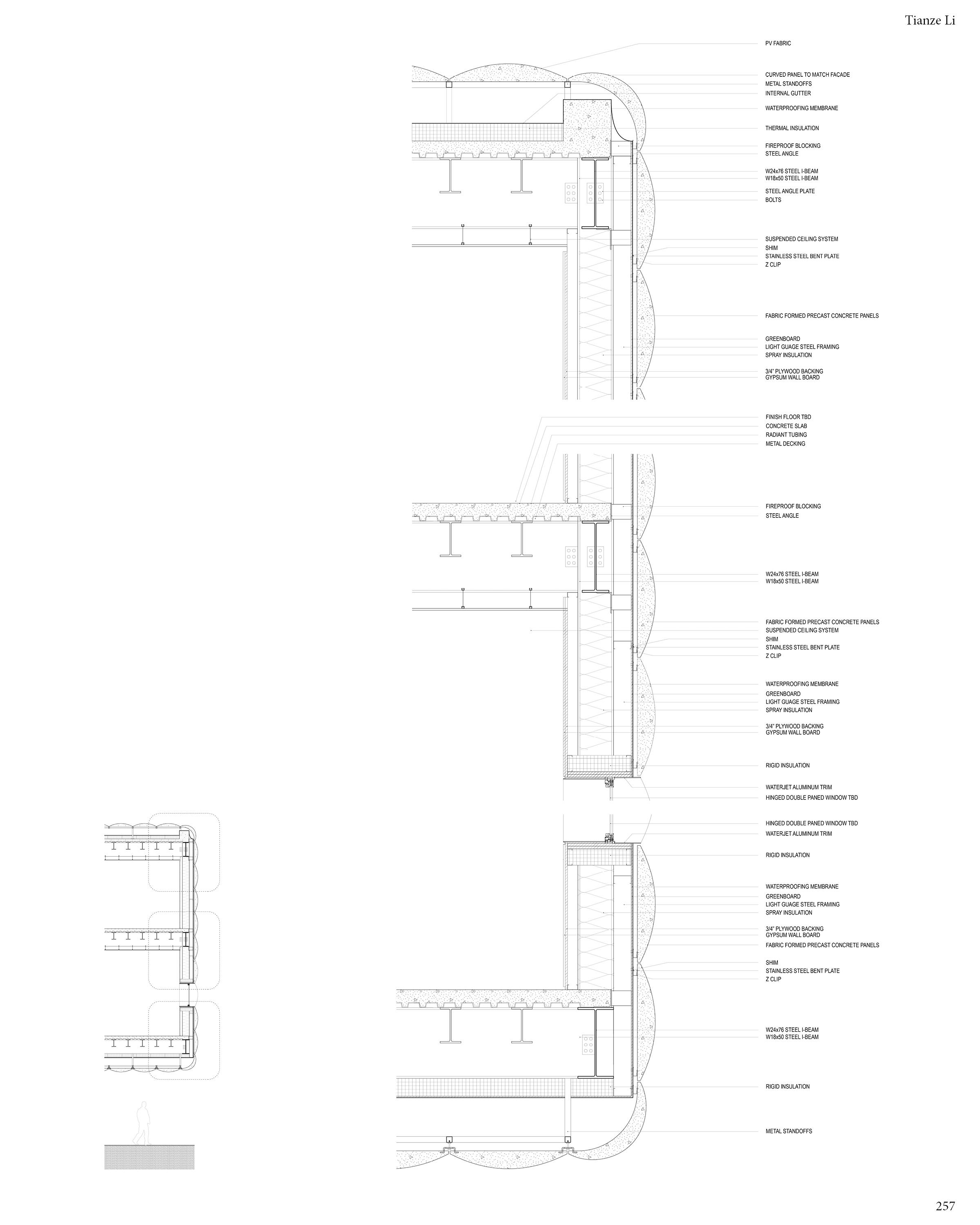 Tianze Li

PV FABRIC

CURVED PANEL TO MATCH FACADE
METAL STANDOFFS
INTERNAL GUTTER

WATERPROOFING MEMBRANE

THERMAL INSULATION

FIREPROOF BLOCKING
STEEL ANGLE

W24x76 STEEL I-BEAM
W18x50 STEEL I-BEAM

STEEL ANGLE PLATE
BOLTS

SUSPENDED CEILING SYSTEM
SHIM
STAINLESS STEEL BENT PLATE
Z CLIP

FABRIC FORMED PRECAST CONCRETE PANELS

GREENBOARD
LIGHT GUAGE STEEL FRAMING
SPRAY INSULATION

3/4" PLYWOOD BACKING
GYPSUM WALL BOARD

FINISH FLOOR TBD
CONCRETE SLAB
RADIANT TUBING
METAL DECKING

FIREPROOF BLOCKING
STEEL ANGLE

W24x76 STEEL I-BEAM
W18x50 STEEL I-BEAM

FABRIC FORMED PRECAST CONCRETE PANELS
SUSPENDED CEILING SYSTEM
SHIM
STAINLESS STEEL BENT PLATE
Z CLIP

WATERPROOFING MEMBRANE
GREENBOARD
LIGHT GUAGE STEEL FRAMING
SPRAY INSULATION

3/4" PLYWOOD BACKING
GYPSUM WALL BOARD

RIGID INSULATION

WATERJET ALUMINUM TRIM
HINGED DOUBLE PANED WINDOW TBD

HINGED DOUBLE PANED WINDOW TBD
WATERJET ALUMINUM TRIM

RIGID INSULATION

WATERPROOFING MEMBRANE
GREENBOARD
LIGHT GUAGE STEEL FRAMING
SPRAY INSULATION

3/4" PLYWOOD BACKING
GYPSUM WALL BOARD
FABRIC FORMED PRECAST CONCRETE PANELS

SHIM
STAINLESS STEEL BENT PLATE
Z CLIP

W24x76 STEEL I-BEAM
W18x50 STEEL I-BEAM

RIGID INSULATION

METAL STANDOFFS

257